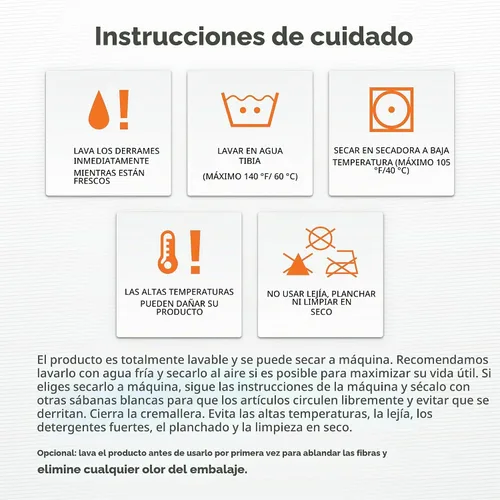 Instrucciones de cuidado

LAVA LOS DERRAMES INMEDIATAMENTE
MIENTRAS ESTÁN FRESCOS

LAVAR EN AGUA TIBIA
(MÁXIMO 140 °F/ 60 °C)

SECAR EN SECADORA A BAJA
TEMPERATURA (MÁXIMO 105 °F/40 °C)

LAS ALTAS TEMPERATURAS
PUEDEN DAÑAR SU PRODUCTO

NO USAR LEJÍA, PLANCHAR NI LIMPIAR EN SECO

El producto es totalmente lavable y se puede secar a máquina. Recomendamos lavarlo con agua fría y secarlo al aire si es posible para maximizar su vida útil. Si eliges secarlo a máquina, sigue las instrucciones de la máquina y sécalo con otras sábanas blancas para que los artículos circulen libremente y evitar que se derritan. Cierra la cremallera. Evita las altas temperaturas, la lejía, los detergentes fuertes, el planchado y la limpieza en seco.

Opcional: lava el producto antes de usarlo por primera vez para ablandar las fibras y

elimine cualquier olor del embalaje.